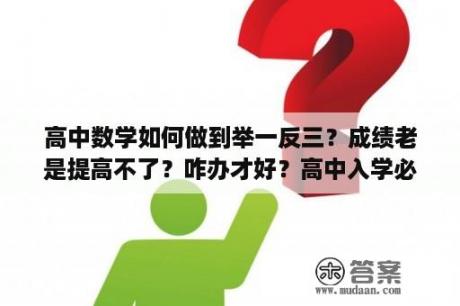 高中数学如何做到举一反三？成绩老是提高不了？咋办才好？高中入学必

木 答案
www.mudaan.com